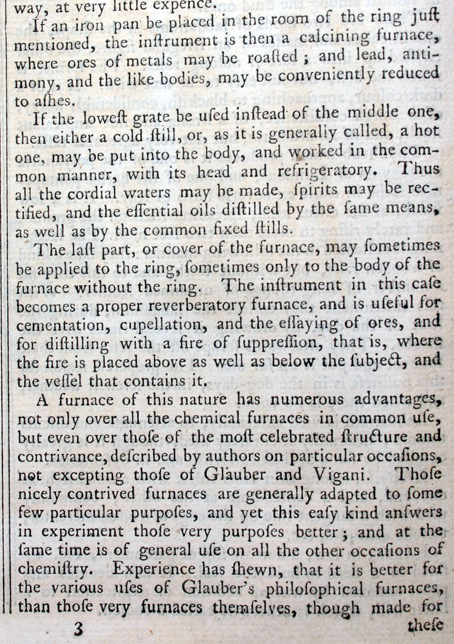 way, at very little expence.

If an iron pan be placed in the room of the ring juſt mentioned, the inſtrument is then a calcining furnace, where ores of metals may be roaſted; and lead, antimony, and the like bodies, may be conveniently reduced to aſhes.

If the loweſt grate be uſed inſtead of the middle one, then either a cold ſtill, or, as it is generally called, a hot one, may be put into the body, and worked in the common manner, with its head and refrigeratory. Thus all the cordial waters may be made, ſpirits may be rectified, and the eſſential oils diſtilled by the ſame means, as well as by the common fixed ſtills.

The laſt part, or cover of the furnace, may ſometimes be applied to the ring, ſometimes only to the body of the furnace without the ring. The inſtrument in this caſe becomes a proper reverberatory furnace, and is uſeful for cementation, cupellation, and the eſſaying of ores, and for diſtilling with a fire of ſuppreſſion, that is, where the fire is placed above as well as below the ſubject, and the veſſel that contains it.

A furnace of this nature has numerous advantages, not only over all the chemical furnaces in common uſe, but even over thoſe of the moſt celebrated ſtructure and contrivance, deſcribed by authors on particular occaſions, not excepting thoſe of Glauber and Vigani. Thoſe nicely contrived furnaces are generally adapted to ſome few particular purpoſes, and yet this eaſy kind anſwers in experiment thoſe very purpoſes better; and at the ſame time is of general uſe on all the other occaſions of chemiſtry. Experience has ſhewn, that it is better for the various uſes of Glauber's philoſophical furnaces, than thoſe very furnaces themſelves, though made for

3 theſe